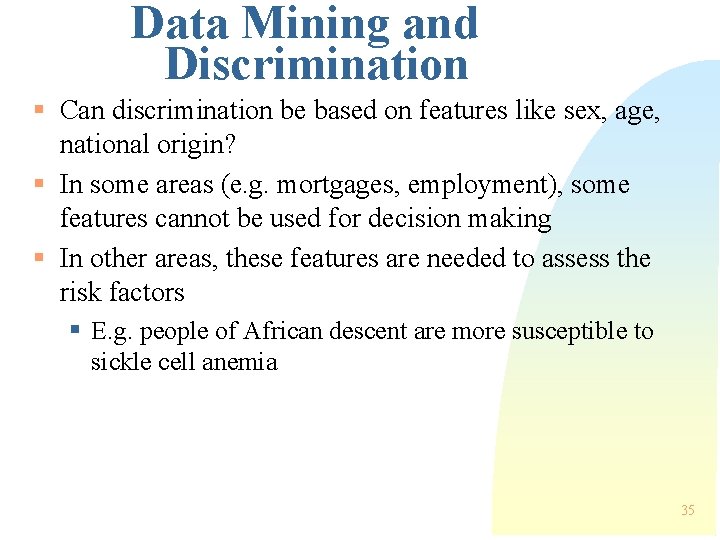 Data Mining and Discrimination

• Can discrimination be based on features like sex, age, national origin?
• In some areas (e.g. mortgages, employment), some features cannot be used for decision making
• In other areas, these features are needed to assess the risk factors
• E.g. people of African descent are more susceptible to sickle cell anemia

35